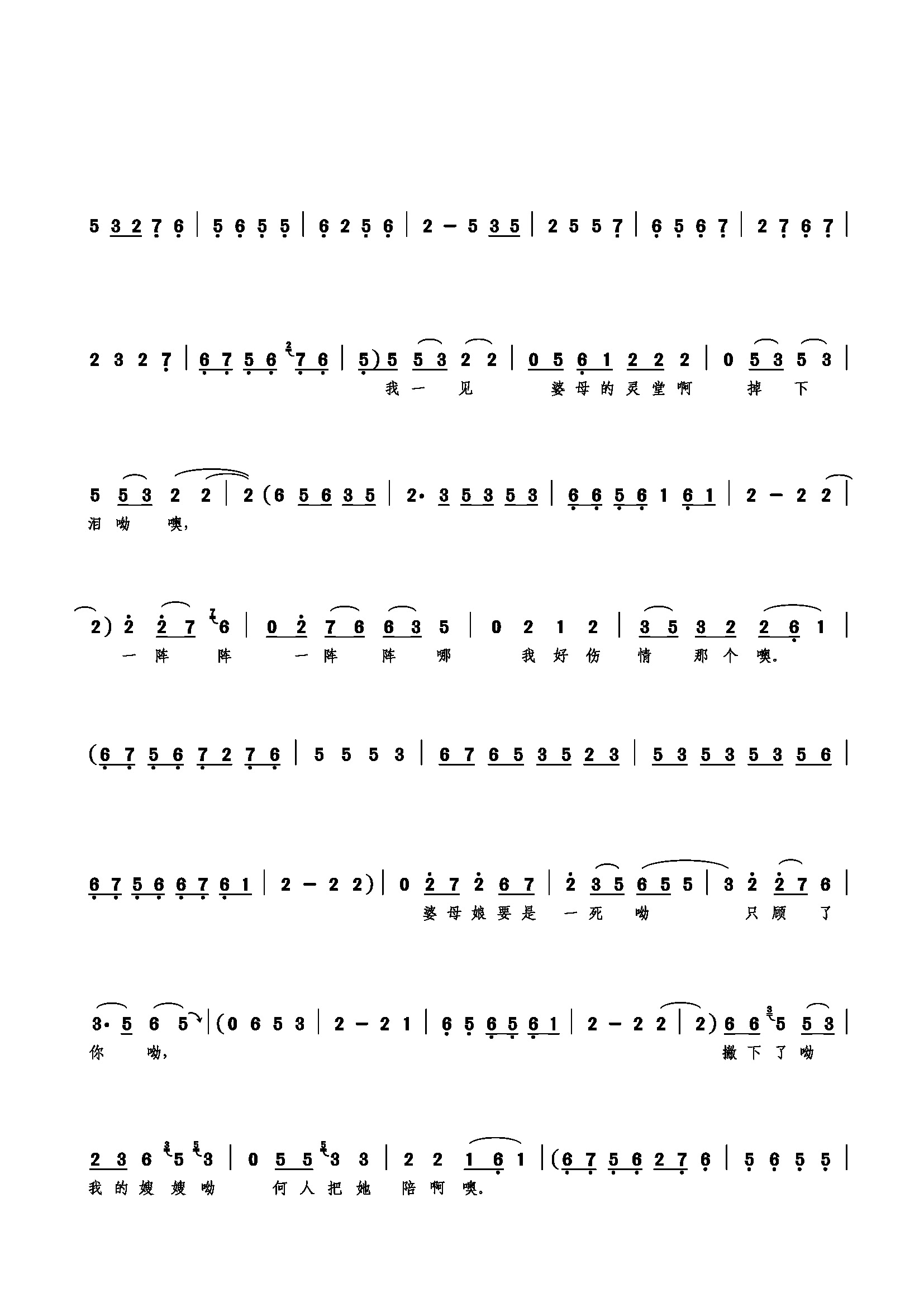 5 3 2 7 6 | 5 6 5 5 | 6 2 5 6 | 2 – 5 3 5 | 2 5 5 7 | 6 5 6 7 | 2 7 6 7 |

2 3 2 7 | 6 7 5 6 7 6 | 5) 5 5 3 2 2 | 0 5 6 1 2 2 2 | 0 5 3 5 3 |
我 一 见 婆 母 的 灵 堂 啊 掉 下

5 5 3 2 2 | 2 (6 5 6 3 5 | 2· 3 5 3 5 3 | 6 6 5 6 1 6 1 | 2 – 2 2 |
泪 呦 噢,

2) 2 2 7 6 | 0 2 7 6 6 3 5 | 0 2 1 2 | 3 5 3 2 2 6 1 |
一 阵 阵 一 阵 阵 哪 我 好 伤 情 那 个 噢。

(6 7 5 6 7 2 7 6 | 5 5 5 3 | 6 7 6 5 3 5 2 3 | 5 3 5 3 5 3 5 6 |

6 7 5 6 6 7 6 1 | 2 – 2 2) | 0 2 7 2 6 7 | 2 3 5 6 5 5 | 3 2 2 7 6 |
婆 母 娘 要 是 一 死 呦 只 顾 了

3· 5 6 5 | (0 6 5 3 | 2 – 2 1 | 6 5 6 5 6 1 | 2 – 2 2 | 2) 6 6 5 5 3 |
你 呦, 撇 下 了 呦

2 3 6 5 3 | 0 5 5 3 3 | 2 2 1 6 1 | (6 7 5 6 2 7 6 | 5 6 5 5 |
我 的 嫂 嫂 呦 何 人 把 她 陪 啊 噢。